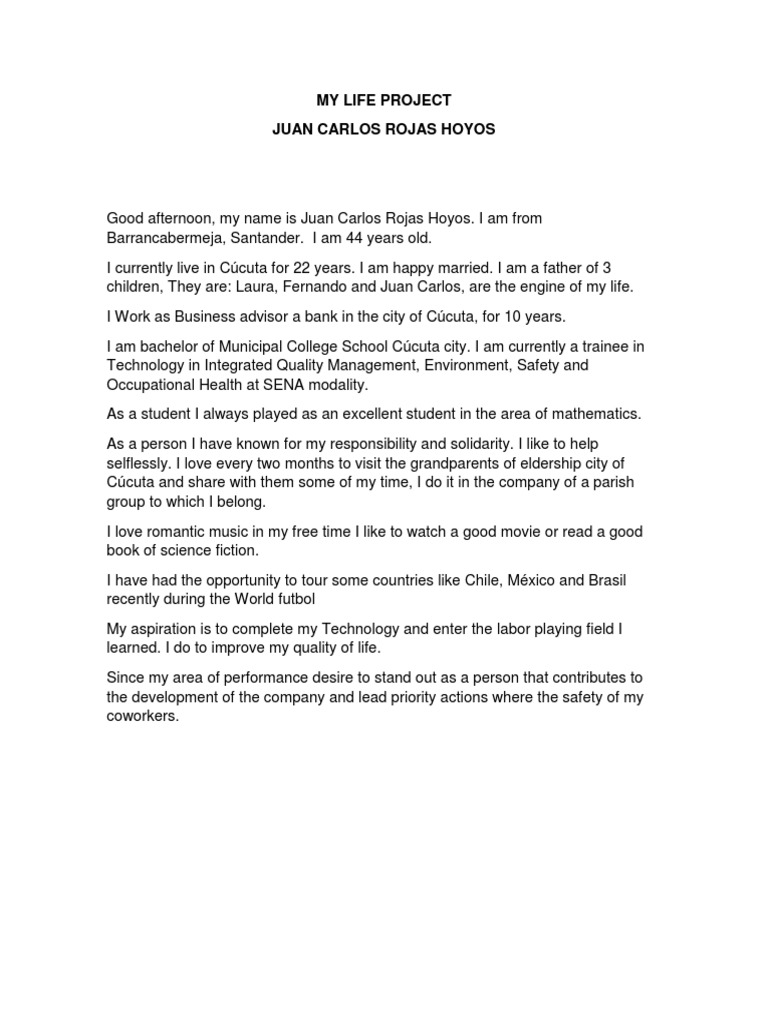 MY LIFE PROJECT

JUAN CARLOS ROJAS HOYOS

Good afternoon, my name is Juan Carlos Rojas Hoyos. I am from Barrancabermeja, Santander. I am 44 years old.

I currently live in Cúcuta for 22 years. I am happy married. I am a father of 3 children, They are: Laura, Fernando and Juan Carlos, are the engine of my life.

I Work as Business advisor a bank in the city of Cúcuta, for 10 years.

I am bachelor of Municipal College School Cúcuta city. I am currently a trainee in Technology in Integrated Quality Management, Environment, Safety and Occupational Health at SENA modality.

As a student I always played as an excellent student in the area of mathematics.

As a person I have known for my responsibility and solidarity. I like to help selflessly. I love every two months to visit the grandparents of eldership city of Cúcuta and share with them some of my time, I do it in the company of a parish group to which I belong.

I love romantic music in my free time I like to watch a good movie or read a good book of science fiction.

I have had the opportunity to tour some countries like Chile, México and Brasil recently during the World futbol

My aspiration is to complete my Technology and enter the labor playing field I learned. I do to improve my quality of life.

Since my area of performance desire to stand out as a person that contributes to the development of the company and lead priority actions where the safety of my coworkers.